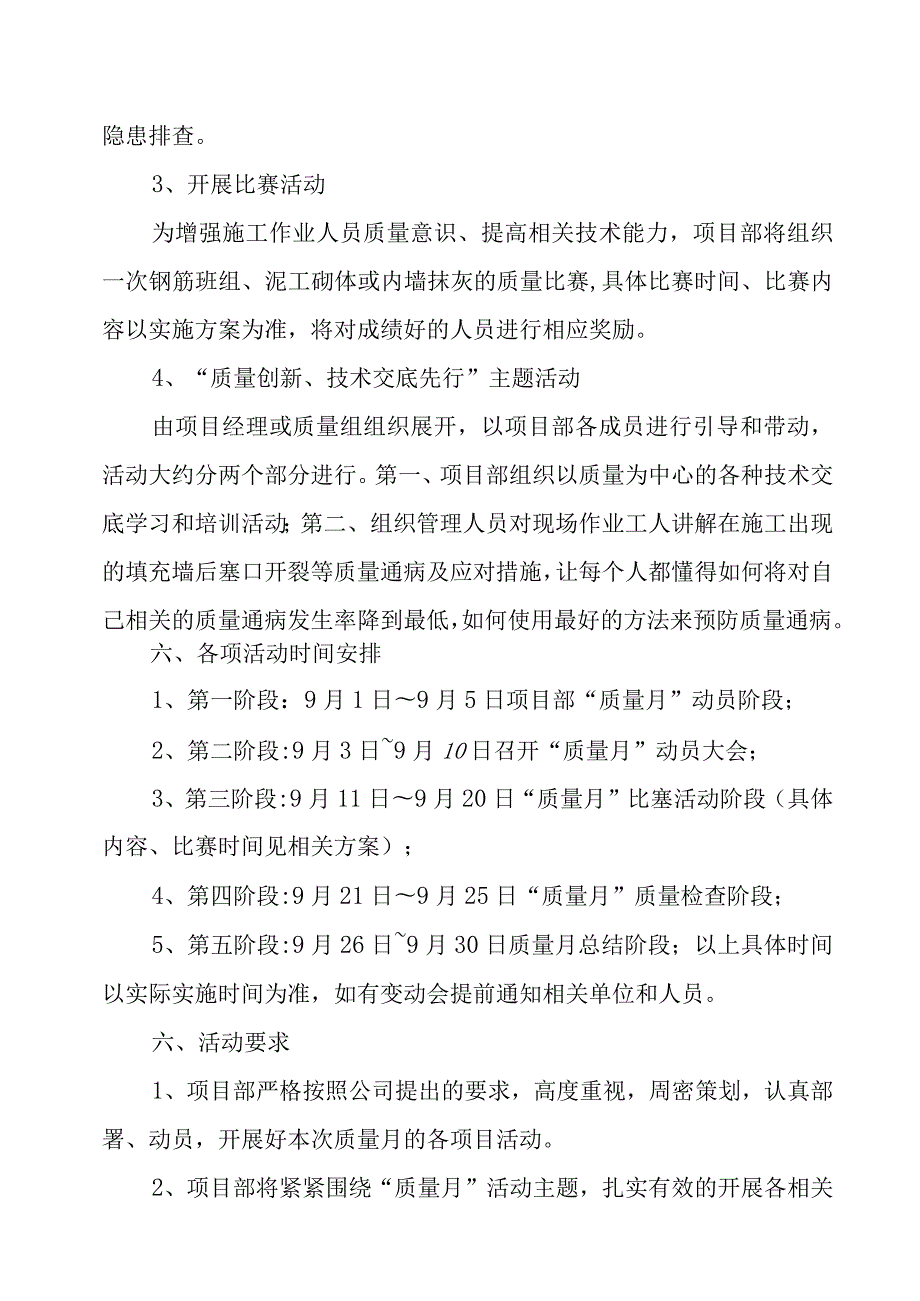 隐患排查。

3、开展比赛活动

为增强施工作业人员质量意识、提高相关技术能力，项目部将组织一次钢筋班组、泥工砌体或内墙抹灰的质量比赛,具体比赛时间、比赛内容以实施方案为准，将对成绩好的人员进行相应奖励。

4、“质量创新、技术交底先行”主题活动

由项目经理或质量组组织展开，以项目部各成员进行引导和带动，活动大约分两个部分进行。第一、项目部组织以质量为中心的各种技术交底学习和培训活动;第二、组织管理人员对现场作业工人讲解在施工出现的填充墙后塞口开裂等质量通病及应对措施,让每个人都懂得如何将对自己相关的质量通病发生率降到最低,如何使用最好的方法来预防质量通病。

六、各项活动时间安排

1、第一阶段：9月1日～9月5日项目部“质量月”动员阶段；

2、第二阶段:9月3日~9月10日召开“质量月”动员大会；

3、第三阶段:9月11日～9月20日“质量月”比塞活动阶段（具体内容、比赛时间见相关方案）；

4、第四阶段:9月21日～9月25日“质量月”质量检查阶段；

5、第五阶段:9月26日~9月30日质量月总结阶段；以上具体时间以实际实施时间为准，如有变动会提前通知相关单位和人员。

六、活动要求

1、项目部严格按照公司提出的要求，高度重视，周密策划，认真部署、动员，开展好本次质量月的各项目活动。

2、项目部将紧紧围绕“质量月”活动主题，扎实有效的开展各相关